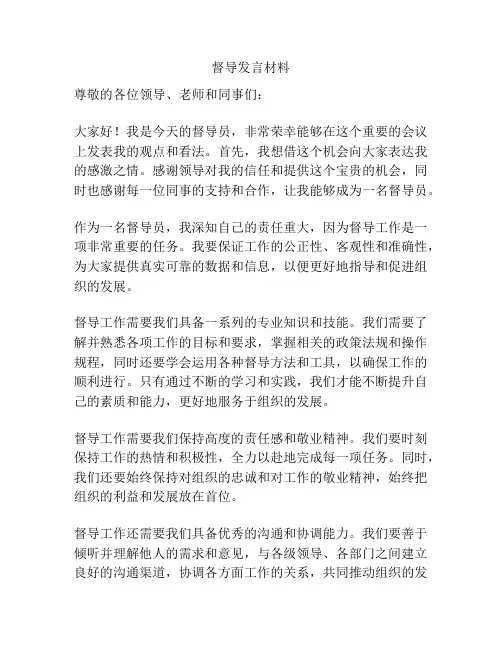 督导发言材料

尊敬的各位领导、老师和同事们：

大家好！我是今天的督导员，非常荣幸能够在这个重要的会议上发表我的观点和看法。首先，我想借这个机会向大家表达我的感激之情。感谢领导对我的信任和提供这个宝贵的机会，同时也感谢每一位同事的支持和合作，让我能够成为一名督导员。

作为一名督导员，我深知自己的责任重大，因为督导工作是一项非常重要的任务。我要保证工作的公正性、客观性和准确性，为大家提供真实可靠的数据和信息，以便更好地指导和促进组织的发展。

督导工作需要我们具备一系列的专业知识和技能。我们需要了解并熟悉各项工作的目标和要求，掌握相关的政策法规和操作规程，同时还要学会运用各种督导方法和工具，以确保工作的顺利进行。只有通过不断的学习和实践，我们才能不断提升自己的素质和能力，更好地服务于组织的发展。

督导工作需要我们保持高度的责任感和敬业精神。我们要时刻保持工作的热情和积极性，全力以赴地完成每一项任务。同时，我们还要始终保持对组织的忠诚和对工作的敬业精神，始终把组织的利益和发展放在首位。

督导工作还需要我们具备优秀的沟通和协调能力。我们要善于倾听并理解他人的需求和意见，与各级领导、各部门之间建立良好的沟通渠道，协调各方面工作的关系，共同推动组织的发